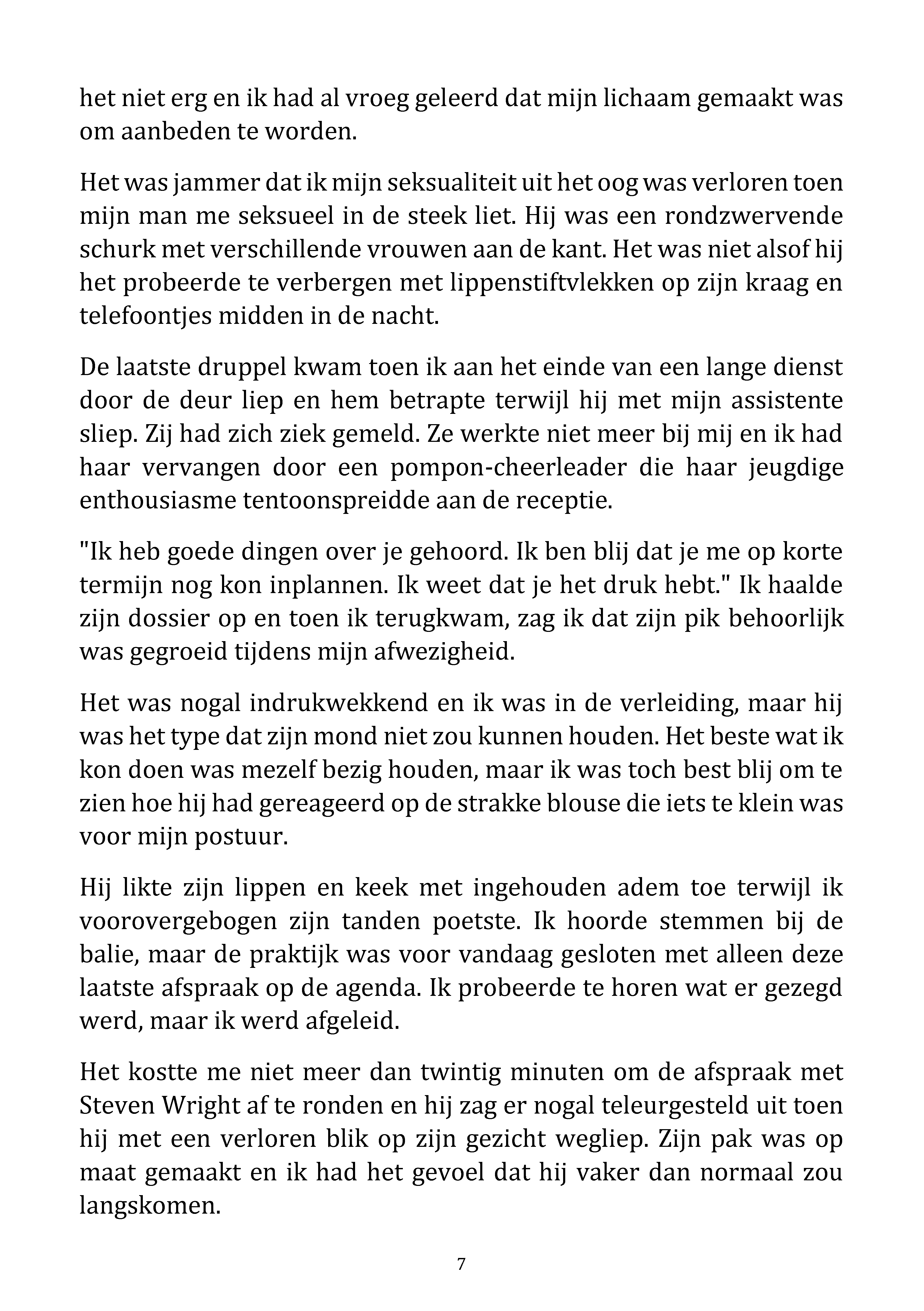 het niet erg en ik had al vroeg geleerd dat mijn lichaam gemaakt was om aanbeden te worden.

Het was jammer dat ik mijn seksualiteit uit het oog was verloren toen mijn man me seksueel in de steek liet. Hij was een rondzwervende schurk met verschillende vrouwen aan de kant. Het was niet alsof hij het probeerde te verbergen met lippenstiftvlekken op zijn kraag en telefoontjes midden in de nacht.

De laatste druppel kwam toen ik aan het einde van een lange dienst door de deur liep en hem betrapte terwijl hij met mijn assistente sliep. Zij had zich ziek gemeld. Ze werkte niet meer bij mij en ik had haar vervangen door een pompon-cheerleader die haar jeugdige enthousiasme tentoonspreidde aan de receptie.

"Ik heb goede dingen over je gehoord. Ik ben blij dat je me op korte termijn nog kon inplannen. Ik weet dat je het druk hebt." Ik haalde zijn dossier op en toen ik terugkwam, zag ik dat zijn pik behoorlijk was gegroeid tijdens mijn afwezigheid.

Het was nogal indrukwekkend en ik was in de verleiding, maar hij was het type dat zijn mond niet zou kunnen houden. Het beste wat ik kon doen was mezelf bezig houden, maar ik was toch best blij om te zien hoe hij had gereageerd op de strakke blouse die iets te klein was voor mijn postuur.

Hij likte zijn lippen en keek met ingehouden adem toe terwijl ik voorovergebogen zijn tanden poetste. Ik hoorde stemmen bij de balie, maar de praktijk was voor vandaag gesloten met alleen deze laatste afspraak op de agenda. Ik probeerde te horen wat er gezegd werd, maar ik werd afgeleid.

Het kostte me niet meer dan twintig minuten om de afspraak met Steven Wright af te ronden en hij zag er nogal teleurgesteld uit toen hij met een verloren blik op zijn gezicht wegliep. Zijn pak was op maat gemaakt en ik had het gevoel dat hij vaker dan normaal zou langskomen.

7